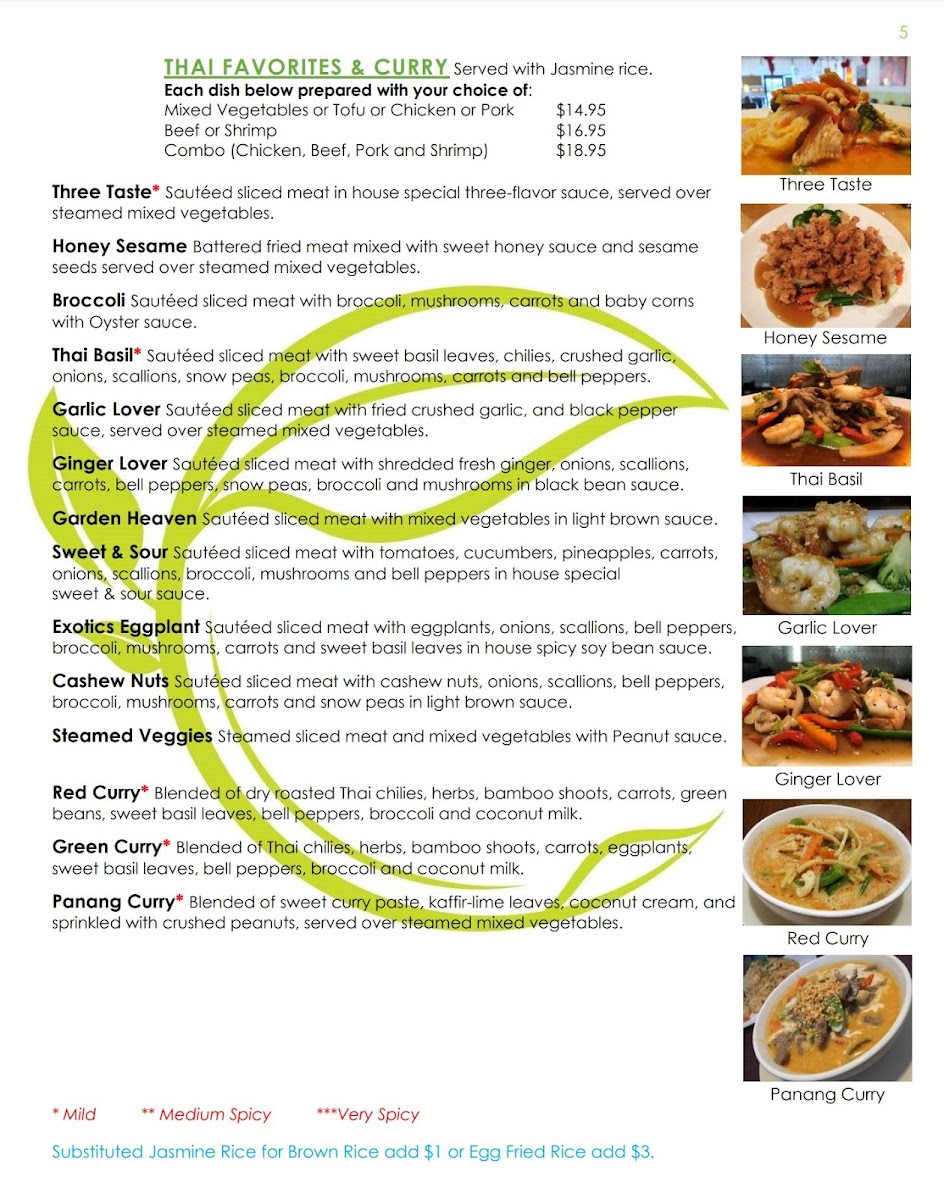 5

THAI FAVORITES & CURRY Served with Jasmine rice.
Each dish below prepared with your choice of:
Mixed Vegetables or Tofu or Chicken or Pork $14.95
Beef or Shrimp $16.95
Combo (Chicken, Beef, Pork and Shrimp) $18.95

Three Taste* Sautéed sliced meat in house special three-flavor sauce, served over steamed mixed vegetables.

Honey Sesame Battered fried meat mixed with sweet honey sauce and sesame seeds served over steamed mixed vegetables.

Broccoli Sautéed sliced meat with broccoli, mushrooms, carrots and baby corns with Oyster sauce.

Thai Basil* Sautéed sliced meat with sweet basil leaves, chilies, crushed garlic, onions, scallions, snow peas, broccoli, mushrooms, carrots and bell peppers.

Garlic Lover Sautéed sliced meat with fried crushed garlic, and black pepper sauce, served over steamed mixed vegetables.

Ginger Lover Sautéed sliced meat with shredded fresh ginger, onions, scallions, carrots, bell peppers, snow peas, broccoli and mushrooms in black bean sauce.

Garden Heaven Sautéed sliced meat with mixed vegetables in light brown sauce.

Sweet & Sour Sautéed sliced meat with tomatoes, cucumbers, pineapples, carrots, onions, scallions, broccoli, mushrooms and bell peppers in house special sweet & sour sauce.

Exotics Eggplant Sautéed sliced meat with eggplants, onions, scallions, bell peppers, broccoli, mushrooms, carrots and sweet basil leaves in house spicy soy bean sauce.

Cashew Nuts Sautéed sliced meat with cashew nuts, onions, scallions, bell peppers, broccoli, mushrooms, carrots and snow peas in light brown sauce.

Steamed Veggies Steamed sliced meat and mixed vegetables with Peanut sauce.

Red Curry* Blended of dry roasted Thai chilies, herbs, bamboo shoots, carrots, green beans, sweet basil leaves, bell peppers, broccoli and coconut milk.

Green Curry* Blended of Thai chilies, herbs, bamboo shoots, carrots, eggplants, sweet basil leaves, bell peppers, broccoli and coconut milk.

Panang Curry* Blended of sweet curry paste, kaffir-lime leaves, coconut cream, and sprinkled with crushed peanuts, served over steamed mixed vegetables.

Three Taste

Honey Sesame

Thai Basil

Garlic Lover

Ginger Lover

Red Curry

Panang Curry

* Mild ** Medium Spicy ***Very Spicy

Substituted Jasmine Rice for Brown Rice add $1 or Egg Fried Rice add $3.